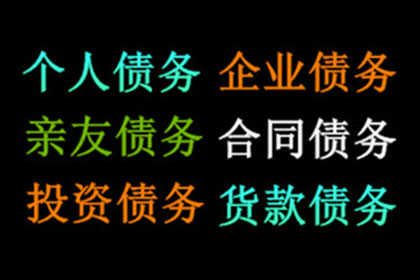 个人债务 企业债务
亲友债务 合同债务
投资债务 货款债务